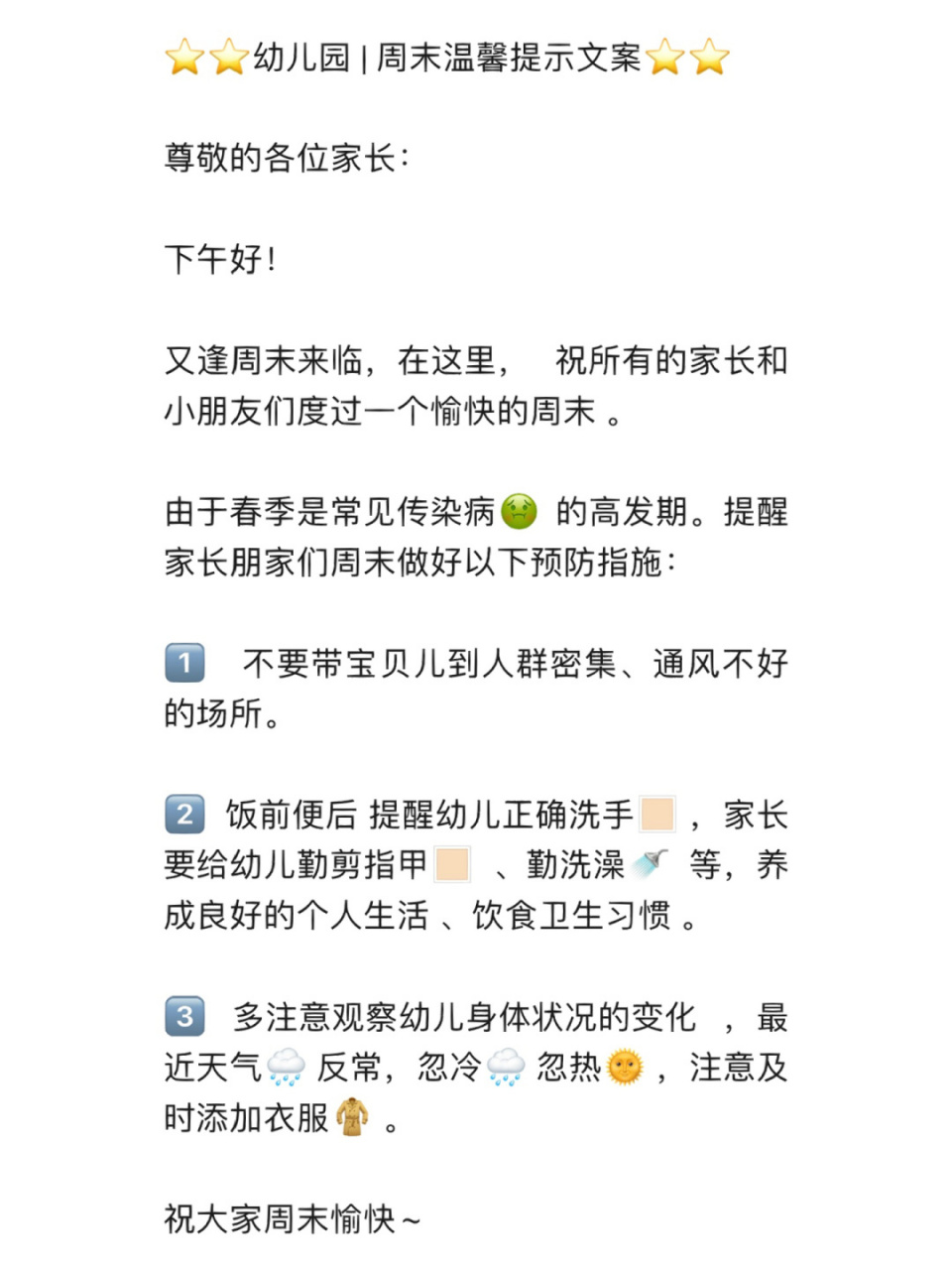 ⭐⭐幼儿园 | 周末温馨提示文案⭐⭐

尊敬的各位家长：

下午好！

又逢周末来临，在这里， 祝所有的家长和小朋友们度过一个愉快的周末 。

由于春季是常见传染病🤢 的高发期。提醒家长朋家们周末做好以下预防指施：

1️⃣ 不要带宝贝儿到人群密集、通风不好的场所。

2️⃣ 饭前便后 提醒幼儿正确洗手 ，家长要给幼儿勤剪指甲 、勤洗澡🚿 等，养成良好的个人生活 、饮食卫生习惯 。

3️⃣ 多注意观察幼儿身体状况的变化 ，最近天气🌧️ 反常，忽冷🌧️ 忽热🌞 ，注意及时添加衣服🧥 。

祝大家周末愉快～